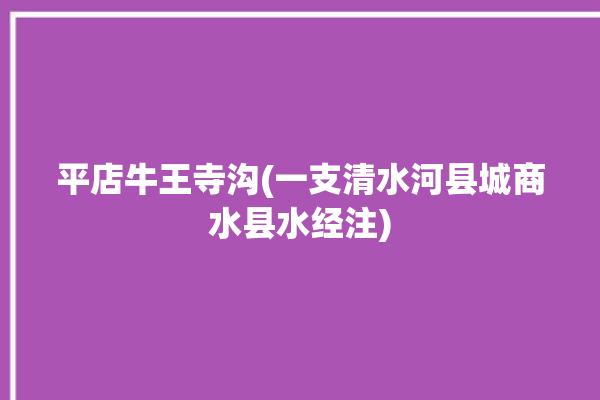 平店牛王寺沟(一支清水河县城商水县水经注)